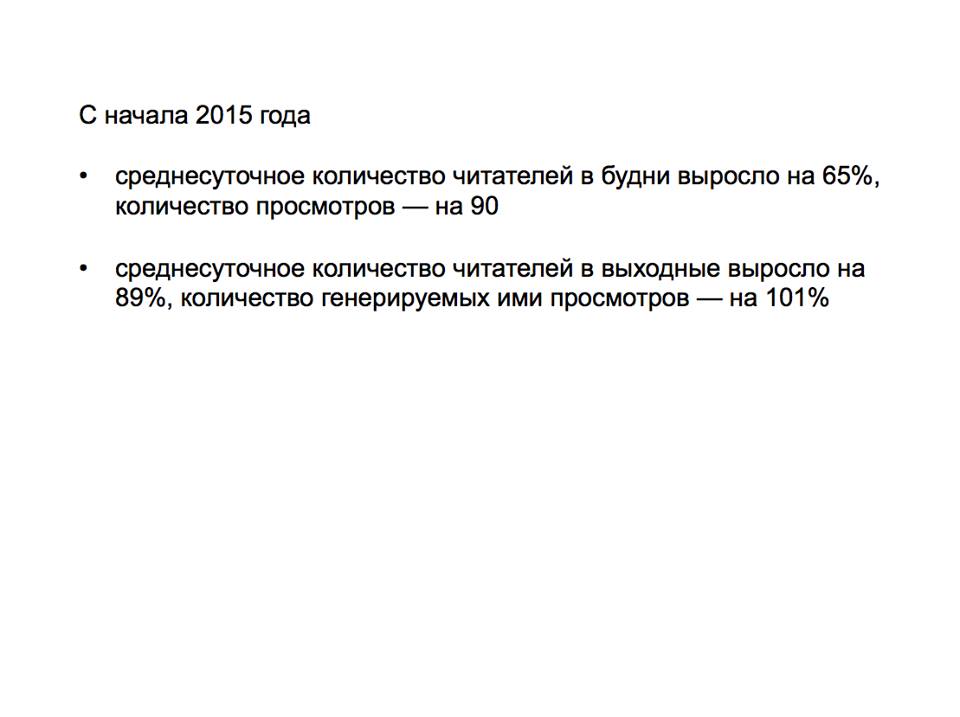 С начала 2015 года

• среднесуточное количество читателей в будни выросло на 65%, количество просмотров — на 90

• среднесуточное количество читателей в выходные выросло на 89%, количество генерируемых ими просмотров — на 101%